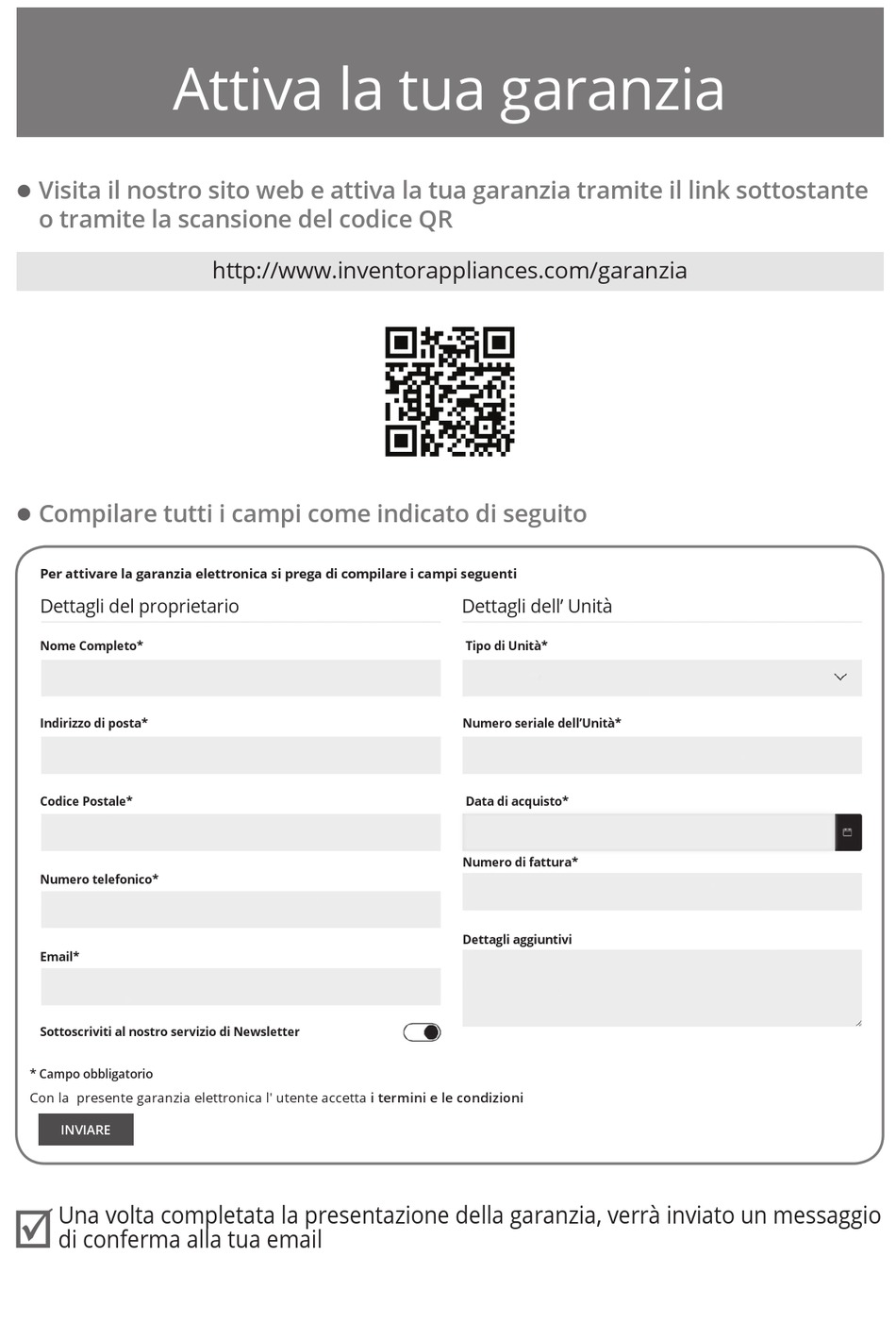 Attiva la tua garanzia

● Visita il nostro sito web e attiva la tua garanzia tramite il link sottostante o tramite la scansione del codice QR

http://www.inventorappliances.com/garanzia

● Compilare tutti i campi come indicato di seguito

Per attivare la garanzia elettronica si prega di compilare i campi seguenti

Dettagli del proprietario

Nome Completo*

Indirizzo di posta*

Codice Postale*

Numero telefonico*

Email*

Sottoscriviti al nostro servizio di Newsletter

Dettagli dell' Unità

Tipo di Unità*

Numero seriale dell'Unità*

Data di acquisto*

Numero di fattura*

Dettagli aggiuntivi

* Campo obbligatorio

Con la presente garanzia elettronica l' utente accetta i termini e le condizioni

INVIARE

Una volta completata la presentazione della garanzia, verrà inviato un messaggio di conferma alla tua email